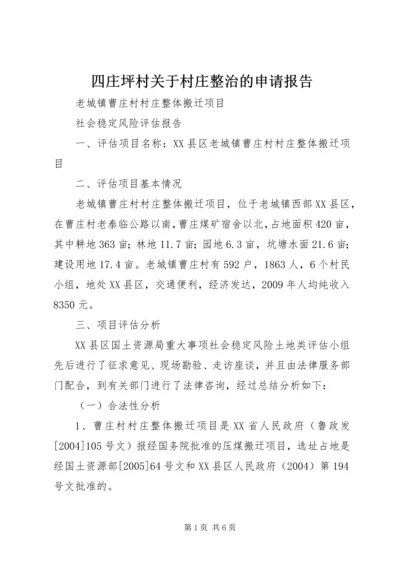 四庄坪村关于村庄整治的申请报告

老城镇曹庄村村庄整体搬迁项目

社会稳定风险评估报告

一、评估项目名称：XX县区老城镇曹庄村村庄整体搬迁项目

二、评估项目基本情况

老城镇曹庄村村庄整体搬迁项目，位于老城镇西部XX县区，在曹庄村老泰临公路以南，曹庄煤矿宿舍以北，占地面积420亩，其中耕地363亩；林地11.7亩；园地6.3亩，坑塘水面21.6亩；建设用地17.4亩。老城镇曹庄村有592户，1863人，6个村民小组，地处XX县区，交通便利，经济发达，2009年人均纯收入8350元。

三、项目评估分析

XX县区国土资源局重大事项社会稳定风险土地类评估小组先后进行了征求意见、现场勘验、走访座谈，并且由法律服务部门配合，到有关部门进行了法律咨询，经过总结分析如下：

（一）合法性分析

1、曹庄村村庄整体搬迁项目是XX省人民政府（鲁政发[2004]105号文）报经国务院批准的压煤搬迁项目，选址占地是经国土资源部[2005]64号文和XX县区人民政府（2004）第194号文批准的。

第1页 共6页